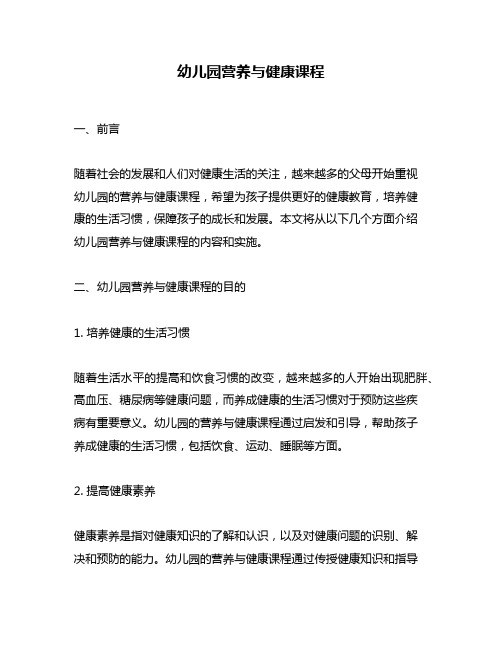 幼儿园营养与健康课程

一、前言

随着社会的发展和人们对健康生活的关注，越来越多的父母开始重视幼儿园的营养与健康课程，希望为孩子提供更好的健康教育，培养健康的生活习惯，保障孩子的成长和发展。本文将从以下几个方面介绍幼儿园营养与健康课程的内容和实施。

二、幼儿园营养与健康课程的目的

1. 培养健康的生活习惯

随着生活水平的提高和饮食习惯的改变，越来越多的人开始出现肥胖、高血压、糖尿病等健康问题，而养成健康的生活习惯对于预防这些疾病有重要意义。幼儿园的营养与健康课程通过启发和引导，帮助孩子养成健康的生活习惯，包括饮食、运动、睡眠等方面。

2. 提高健康素养

健康素养是指对健康知识的了解和认识，以及对健康问题的识别、解决和预防的能力。幼儿园的营养与健康课程通过传授健康知识和指导